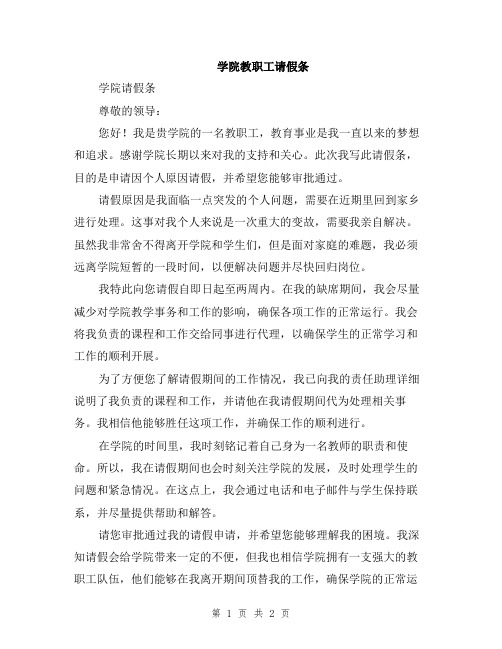 学院教职工请假条

学院请假条

尊敬的领导：

您好！我是贵学院的一名教职工，教育事业是我一直以来的梦想和追求。感谢学院长期以来对我的支持和关心。此次我写此请假条，目的是申请因个人原因请假，并希望您能够审批通过。

请假原因是我面临一点突发的个人问题，需要在近期里回到家乡进行处理。这事对我个人来说是一次重大的变故，需要我亲自解决。虽然我非常舍不得离开学院和学生们，但是面对家庭的难题，我必须远离学院短暂的一段时间，以便解决问题并尽快回归岗位。

我特此向您请假自即日起至两周内。在我的缺席期间，我会尽量减少对学院教学事务和工作的影响，确保各项工作的正常运行。我会将我负责的课程和工作交给同事进行代理，以确保学生的正常学习和工作的顺利开展。

为了方便您了解请假期间的工作情况，我已向我的责任助理详细说明了我负责的课程和工作，并请他在我请假期间代为处理相关事务。我相信他能够胜任这项工作，并确保工作的顺利进行。

在学院的时间里，我时刻铭记着自己身为一名教师的职责和使命。所以，我在请假期间也会时刻关注学院的发展，及时处理学生的问题和紧急情况。在这点上，我会通过电话和电子邮件与学生保持联系，并尽量提供帮助和解答。

请您审批通过我的请假申请，并希望您能够理解我的困境。我深知请假会给学院带来一定的不便，但我也相信学院拥有一支强大的教职工队伍，他们能够在我离开期间顶替我的工作，确保学院的正常运

第 1 页 共 2 页